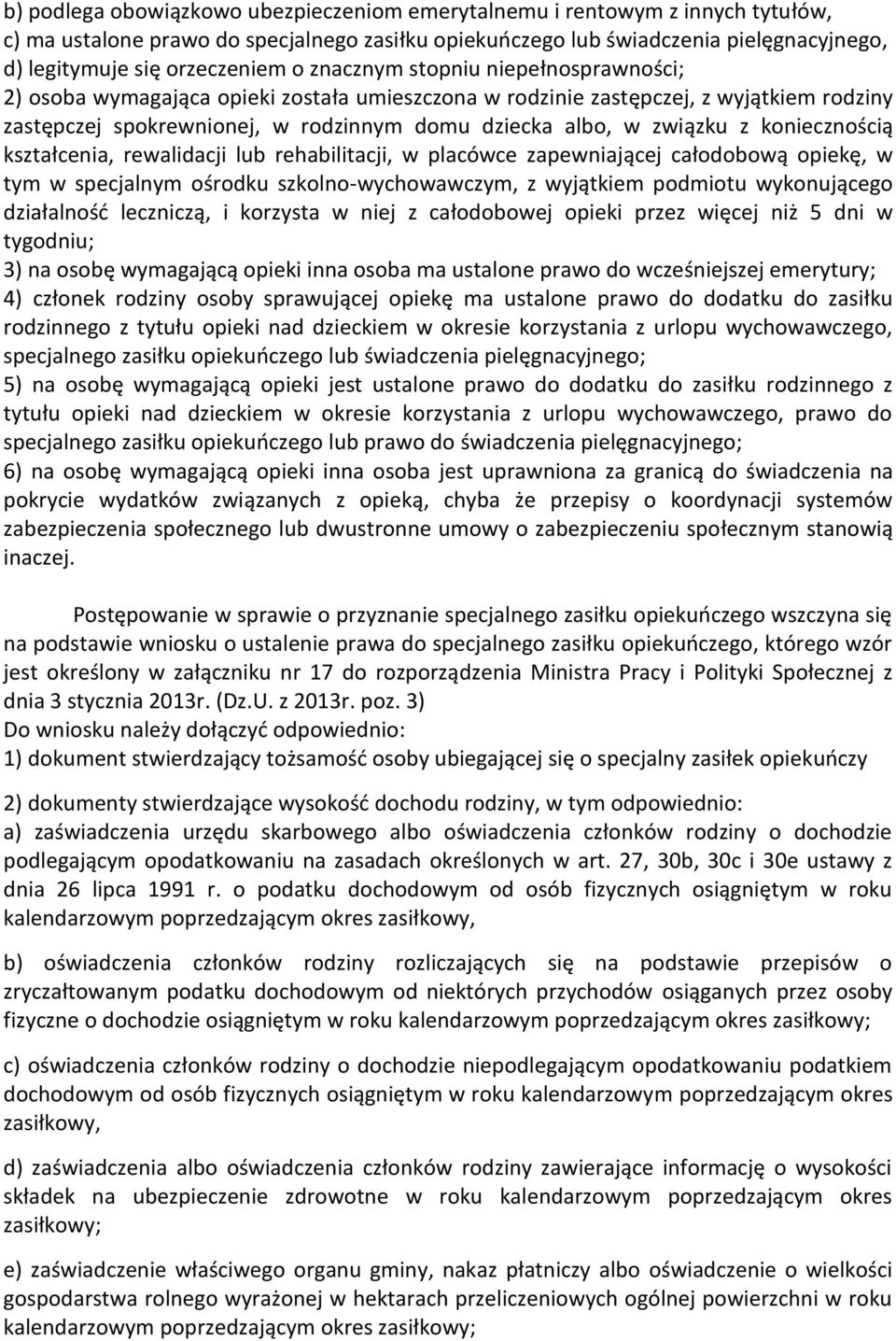 b) podlega obowiązkowo ubezpieczeniom emerytalnemu i rentowym z innych tytułów,
c) ma ustalone prawo do specjalnego zasiłku opiekuńczego lub świadczenia pielęgnacyjnego,
d) legitymuje się orzeczeniem o znacznym stopniu niepełnosprawności;
2) osoba wymagająca opieki została umieszczona w rodzinie zastępczej, z wyjątkiem rodziny zastępczej spokrewnionej, w rodzinnym domu dziecka albo, w związku z koniecznością kształcenia, rewalidacji lub rehabilitacji, w placówce zapewniającej całodobową opiekę, w tym w specjalnym ośrodku szkolno-wychowawczym, z wyjątkiem podmiotu wykonującego działalność leczniczą, i korzysta w niej z całodobowej opieki przez więcej niż 5 dni w tygodniu;
3) na osobę wymagającą opieki inna osoba ma ustalone prawo do wcześniejszej emerytury;
4) członek rodziny osoby sprawującej opiekę ma ustalone prawo do dodatku do zasiłku rodzinnego z tytułu opieki nad dzieckiem w okresie korzystania z urlopu wychowawczego, specjalnego zasiłku opiekuńczego lub świadczenia pielęgnacyjnego;
5) na osobę wymagającą opieki jest ustalone prawo do dodatku do zasiłku rodzinnego z tytułu opieki nad dzieckiem w okresie korzystania z urlopu wychowawczego, prawo do specjalnego zasiłku opiekuńczego lub prawo do świadczenia pielęgnacyjnego;
6) na osobę wymagającą opieki inna osoba jest uprawniona za granicą do świadczenia na pokrycie wydatków związanych z opieką, chyba że przepisy o koordynacji systemów zabezpieczenia społecznego lub dwustronne umowy o zabezpieczeniu społecznym stanowią inaczej.

Postępowanie w sprawie o przyznanie specjalnego zasiłku opiekuńczego wszczyna się na podstawie wniosku o ustalenie prawa do specjalnego zasiłku opiekuńczego, którego wzór jest określony w załączniku nr 17 do rozporządzenia Ministra Pracy i Polityki Społecznej z dnia 3 stycznia 2013r. (Dz.U. z 2013r. poz. 3)
Do wniosku należy dołączyć odpowiednio:
1) dokument stwierdzający tożsamość osoby ubiegającej się o specjalny zasiłek opiekuńczy

2) dokumenty stwierdzające wysokość dochodu rodziny, w tym odpowiednio:
a) zaświadczenia urzędu skarbowego albo oświadczenia członków rodziny o dochodzie podlegającym opodatkowaniu na zasadach określonych w art. 27, 30b, 30c i 30e ustawy z dnia 26 lipca 1991 r. o podatku dochodowym od osób fizycznych osiągniętym w roku kalendarzowym poprzedzającym okres zasiłkowy,

b) oświadczenia członków rodziny rozliczających się na podstawie przepisów o zryczałtowanym podatku dochodowym od niektórych przychodów osiąganych przez osoby fizyczne o dochodzie osiągniętym w roku kalendarzowym poprzedzającym okres zasiłkowy;

c) oświadczenia członków rodziny o dochodzie niepodlegającym opodatkowaniu podatkiem dochodowym od osób fizycznych osiągniętym w roku kalendarzowym poprzedzającym okres zasiłkowy,

d) zaświadczenia albo oświadczenia członków rodziny zawierające informację o wysokości składek na ubezpieczenie zdrowotne w roku kalendarzowym poprzedzającym okres zasiłkowy;

e) zaświadczenie właściwego organu gminy, nakaz płatniczy albo oświadczenie o wielkości gospodarstwa rolnego wyrażonej w hektarach przeliczeniowych ogólnej powierzchni w roku kalendarzowym poprzedzającym okres zasiłkowy;